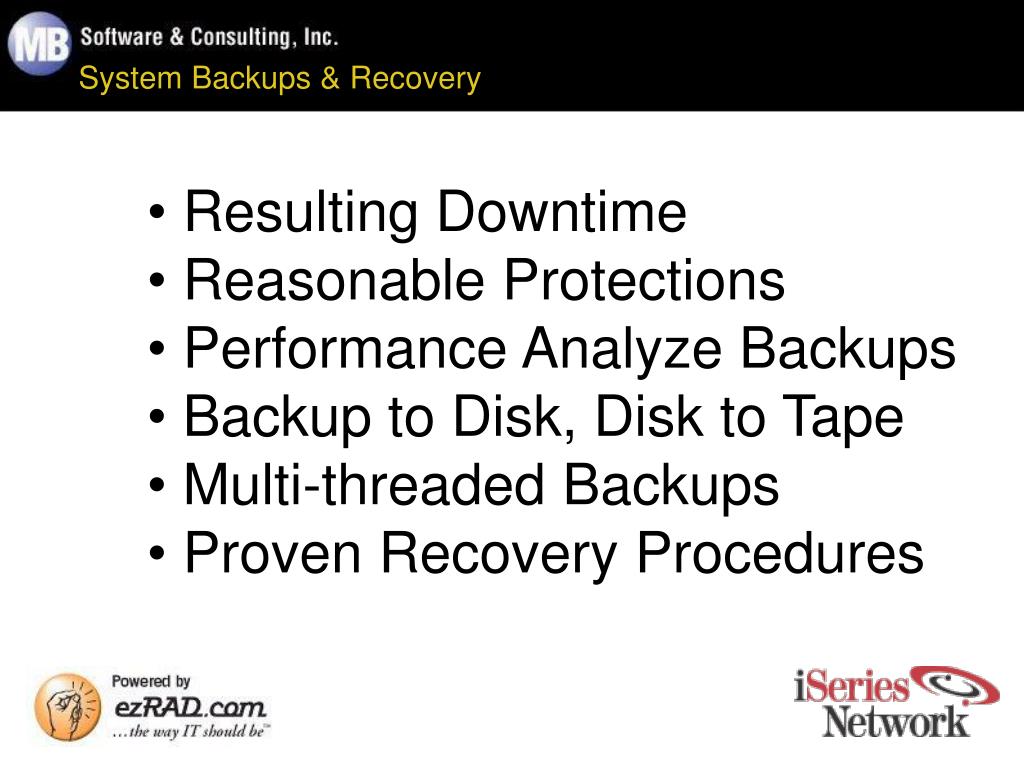 MB Software & Consulting, Inc.
System Backups & Recovery

• Resulting Downtime
• Reasonable Protections
• Performance Analyze Backups
• Backup to Disk, Disk to Tape
• Multi-threaded Backups
• Proven Recovery Procedures

Powered by
ezRAD.com
…the way IT should be™

iSeries
Network